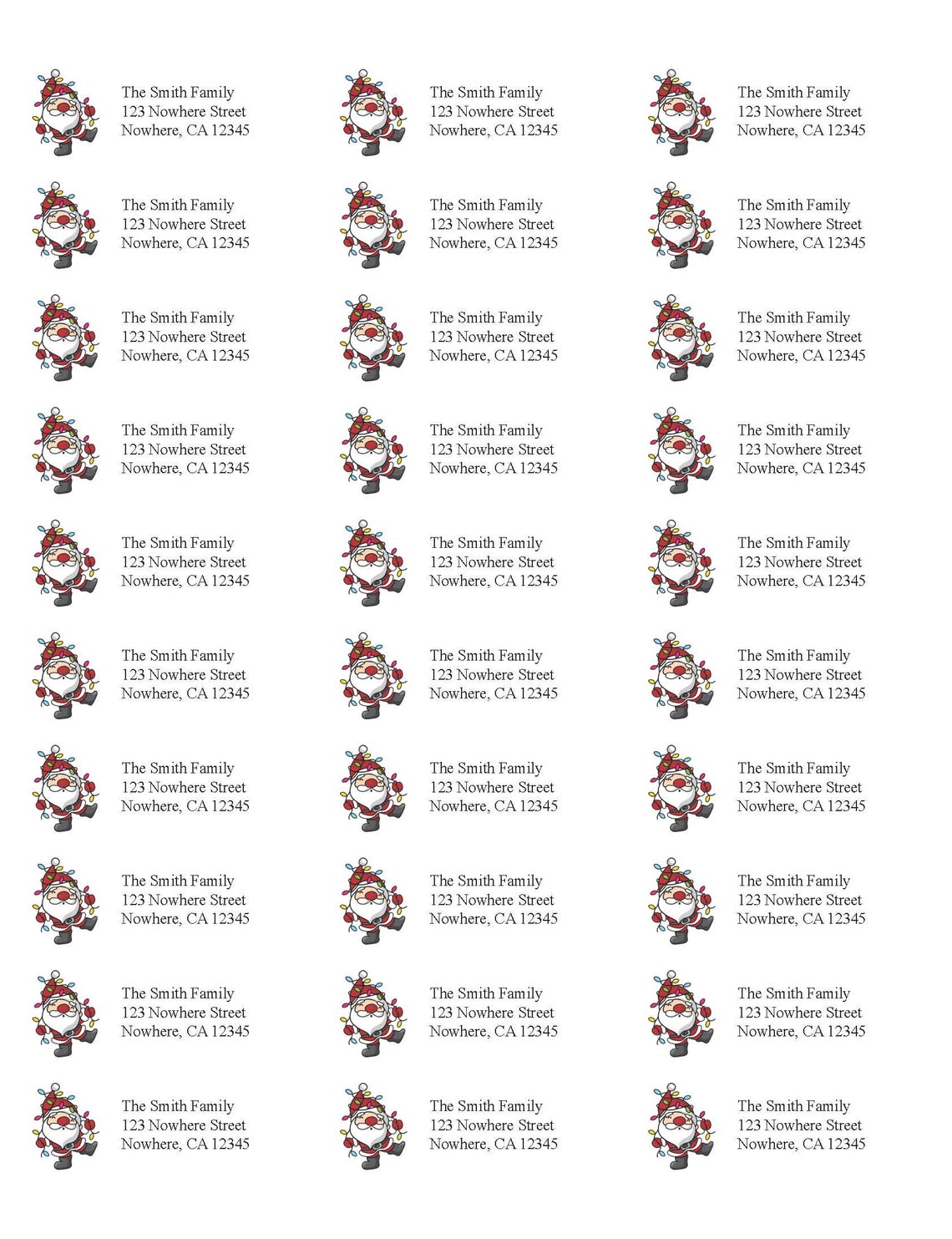 The Smith Family
123 Nowhere Street
Nowhere, CA 12345

The Smith Family
123 Nowhere Street
Nowhere, CA 12345

The Smith Family
123 Nowhere Street
Nowhere, CA 12345

The Smith Family
123 Nowhere Street
Nowhere, CA 12345

The Smith Family
123 Nowhere Street
Nowhere, CA 12345

The Smith Family
123 Nowhere Street
Nowhere, CA 12345

The Smith Family
123 Nowhere Street
Nowhere, CA 12345

The Smith Family
123 Nowhere Street
Nowhere, CA 12345

The Smith Family
123 Nowhere Street
Nowhere, CA 12345

The Smith Family
123 Nowhere Street
Nowhere, CA 12345

The Smith Family
123 Nowhere Street
Nowhere, CA 12345

The Smith Family
123 Nowhere Street
Nowhere, CA 12345

The Smith Family
123 Nowhere Street
Nowhere, CA 12345

The Smith Family
123 Nowhere Street
Nowhere, CA 12345

The Smith Family
123 Nowhere Street
Nowhere, CA 12345

The Smith Family
123 Nowhere Street
Nowhere, CA 12345

The Smith Family
123 Nowhere Street
Nowhere, CA 12345

The Smith Family
123 Nowhere Street
Nowhere, CA 12345

The Smith Family
123 Nowhere Street
Nowhere, CA 12345

The Smith Family
123 Nowhere Street
Nowhere, CA 12345

The Smith Family
123 Nowhere Street
Nowhere, CA 12345

The Smith Family
123 Nowhere Street
Nowhere, CA 12345

The Smith Family
123 Nowhere Street
Nowhere, CA 12345

The Smith Family
123 Nowhere Street
Nowhere, CA 12345

The Smith Family
123 Nowhere Street
Nowhere, CA 12345

The Smith Family
123 Nowhere Street
Nowhere, CA 12345

The Smith Family
123 Nowhere Street
Nowhere, CA 12345

The Smith Family
123 Nowhere Street
Nowhere, CA 12345

The Smith Family
123 Nowhere Street
Nowhere, CA 12345

The Smith Family
123 Nowhere Street
Nowhere, CA 12345